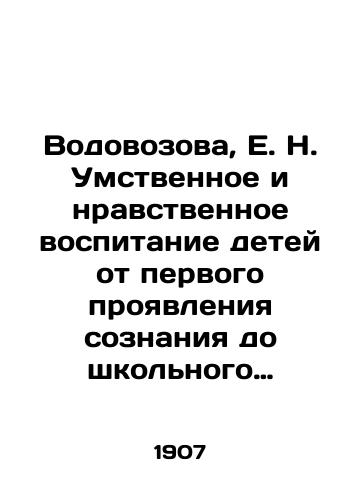 Водовозова, Е. Н. Умственное и нравственное воспитание детей от первого проявления сознания до школьного…

1907